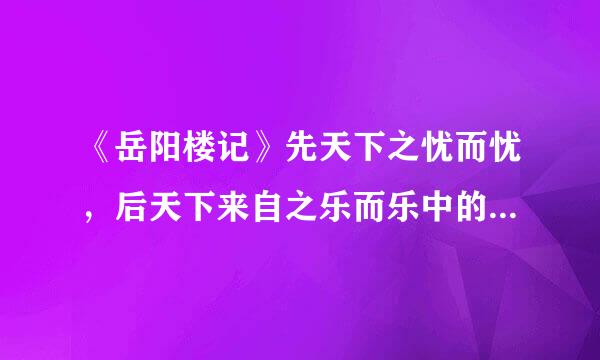 《岳阳楼记》先天下之忧而忧，后天下来自之乐而乐中的...